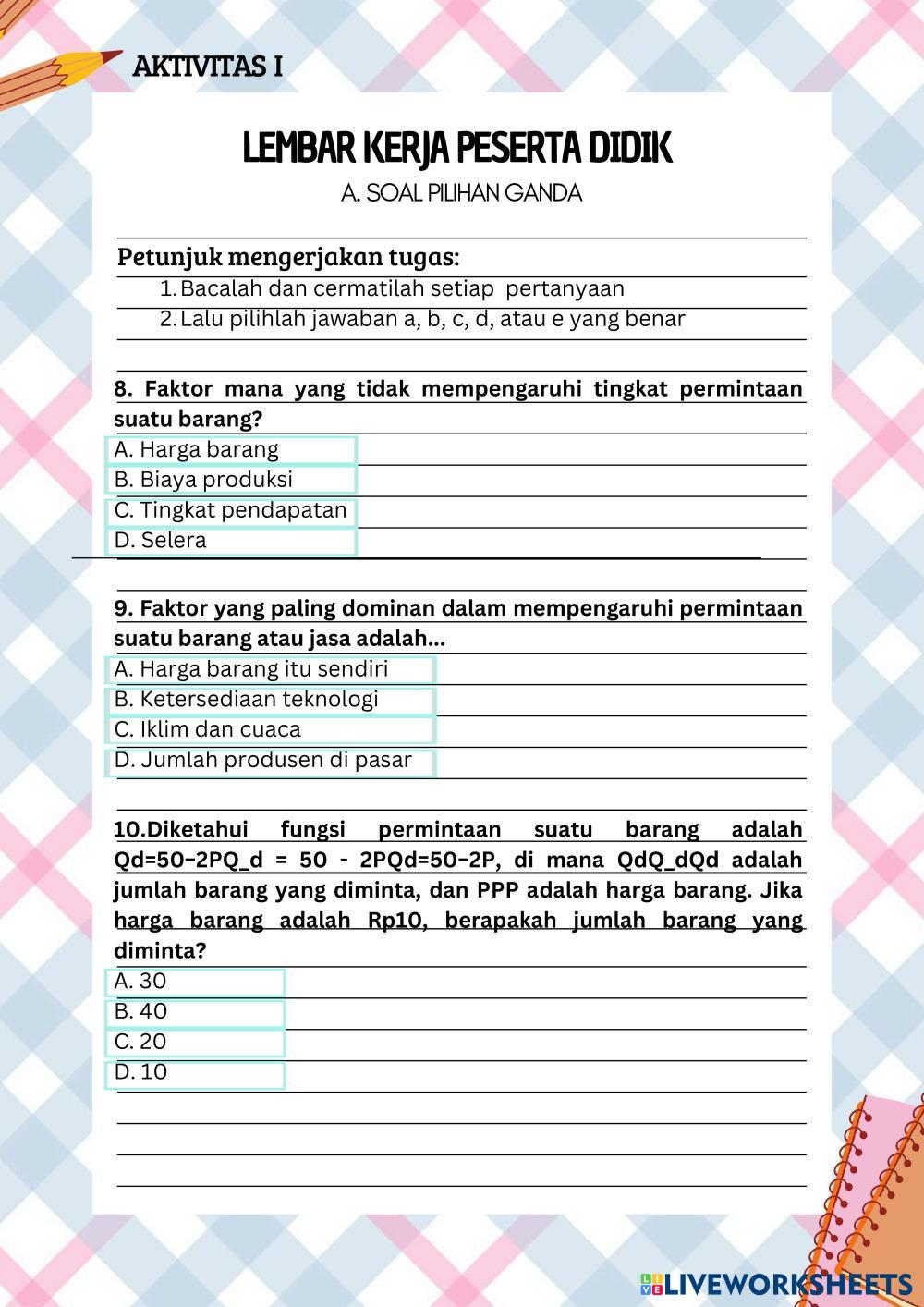 AKTIVITAS I

LEMBAR KERJA PESERTA DIDIK

A. SOAL PILIHAN GANDA

Petunjuk mengerjakan tugas:
1. Bacalah dan cermatilah setiap pertanyaan
2. Lalu pilihlah jawaban a, b, c, d, atau e yang benar

8. Faktor mana yang tidak mempengaruhi tingkat permintaan suatu barang?
A. Harga barang
B. Biaya produksi
C. Tingkat pendapatan
D. Selera

9. Faktor yang paling dominan dalam mempengaruhi permintaan suatu barang atau jasa adalah...
A. Harga barang itu sendiri
B. Ketersediaan teknologi
C. Iklim dan cuaca
D. Jumlah produsen di pasar

10.Diketahui fungsi permintaan suatu barang adalah Qd=50−2PQ_d = 50 - 2PQd=50−2P, di mana QdQ_dQd adalah jumlah barang yang diminta, dan PPP adalah harga barang. Jika harga barang adalah Rp10, berapakah jumlah barang yang diminta?
A. 30
B. 40
C. 20
D. 10

LIVEWORKSHEETS